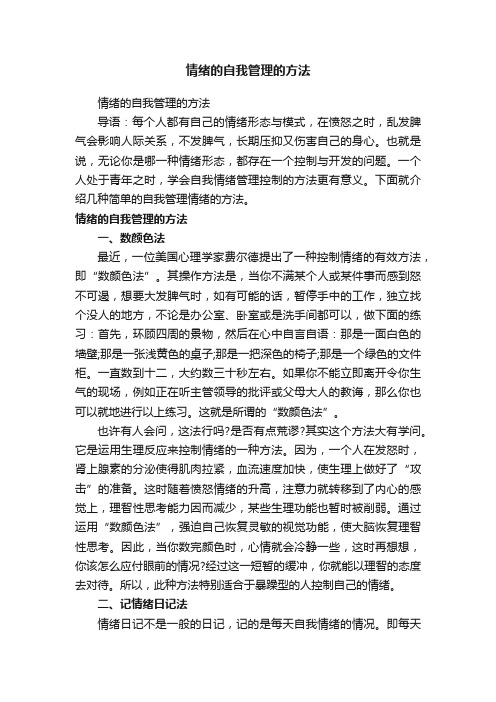 情绪的自我管理的方法

情绪的自我管理的方法

导语：每个人都有自己的情绪形态与模式，在愤怒之时，乱发脾气会影响人际关系，不发脾气，长期压抑又伤害自己的身心。也就是说，无论你是哪一种情绪形态，都存在一个控制与开发的问题。一个人处于青年之时，学会自我情绪管理控制的方法更有意义。下面就介绍几种简单的自我管理情绪的方法。

情绪的自我管理的方法

一、数颜色法

最近，一位美国心理学家费尔德提出了一种控制情绪的有效方法，即“数颜色法”。其操作方法是，当你不满某个人或某件事而感到怒不可遏，想要大发脾气时，如有可能的话，暂停手中的工作，独立找个没人的地方，不论是办公室、卧室或是洗手间都可以，做下面的练习：首先，环顾四周的景物，然后在心中自言自语：那是一面白色的墙壁;那是一张浅黄色的桌子;那是一把深色的椅子;那是一个绿色的文件柜。一直数到十二，大约数三十秒左右。如果你不能立即离开令你生气的现场，例如正在听主管领导的批评或父母大人的教诲，那么你也可以就地进行以上练习。这就是所谓的“数颜色法”。

也许有人会问，这法行吗?是否有点荒谬?其实这个方法大有学问。它是运用生理反应来控制情绪的一种方法。因为，一个人在发怒时，肾上腺素的分泌使得肌肉拉紧，血流速度加快，使生理上做好了“攻击”的准备。这时随着愤怒情绪的升高，注意力就转移到了内心的感觉上，理智性思考能力因而减少，某些生理功能也暂时被削弱。通过运用“数颜色法”，强迫自己恢复灵敏的视觉功能，使大脑恢复理智性思考。因此，当你数完颜色时，心情就会冷静一些，这时再想想，你该怎么应付眼前的情况?经过这一短暂的缓冲，你就能以理智的态度去对待。所以，此种方法特别适合于暴躁型的人控制自己的情绪。

二、记情绪日记法

情绪日记不是一般的日记，记的是每天自我情绪的情况。即每天